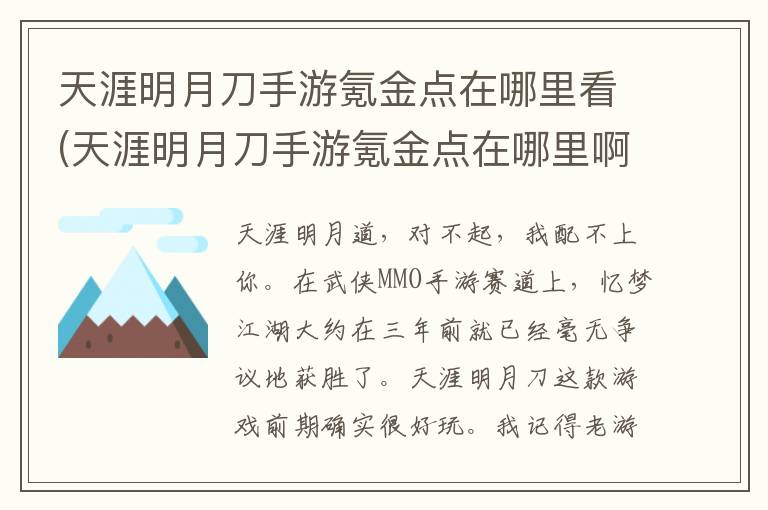 天涯明月刀手游氪金点在哪里看(天涯明月刀手游氪金点在哪里啊

天涯明月道，对不起，我配不上你。在武侠MMO手游赛道上，忆梦江湖大约在三年前就已经毫无争议地获胜了。天涯明月刀这款游戏前期确实很好玩。我记得老游